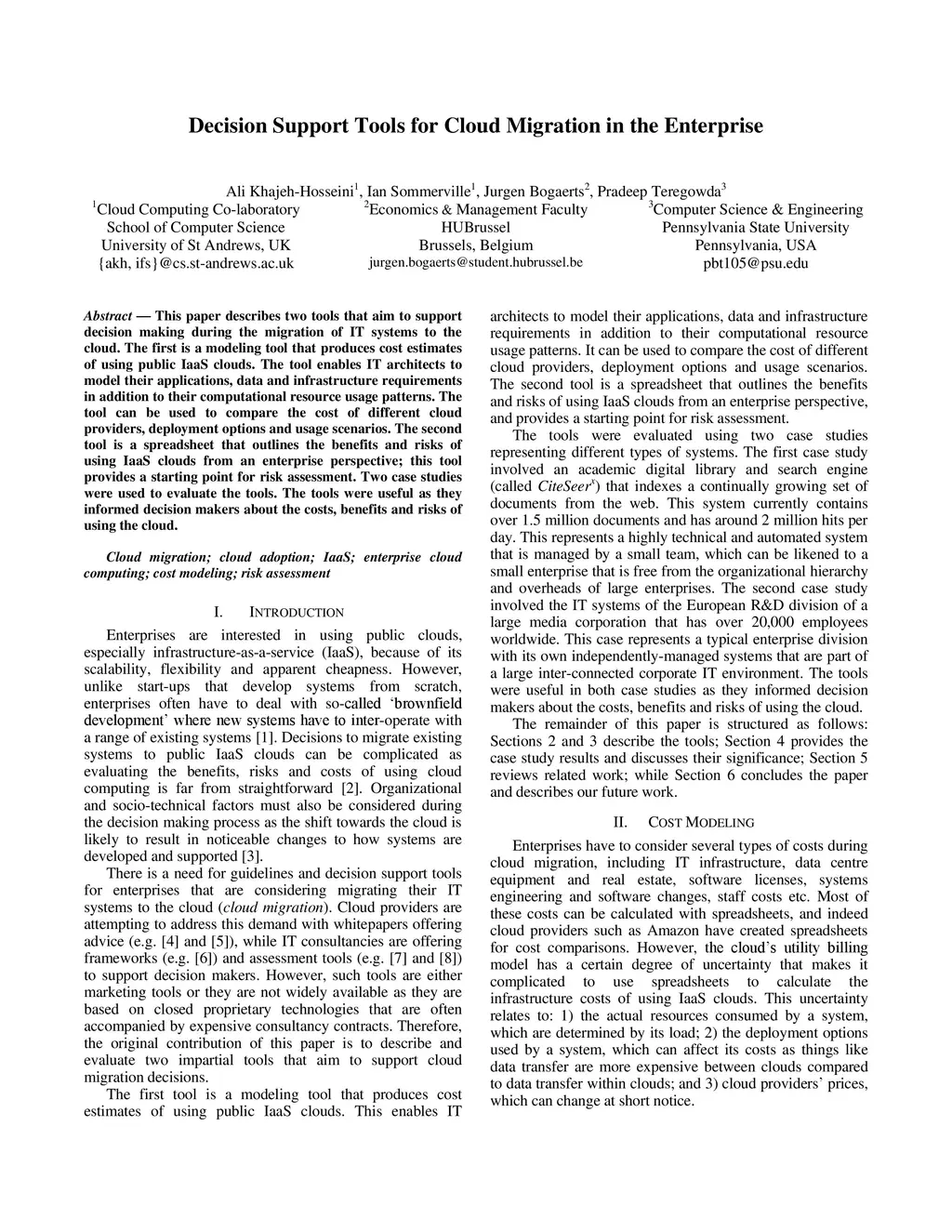 Decision Support Tools for Cloud Migration in the Enterprise

Ali Khajeh-Hosseini$^1$, Ian Sommerville$^1$, Jurgen Bogaerts$^2$, Pradeep Teregowda$^3$

$^1$Cloud Computing Co-laboratory
School of Computer Science
University of St Andrews, UK
{akh, ifs}@cs.st-andrews.ac.uk

$^2$Economics & Management Faculty
HUBrussel
Brussels, Belgium
jurgen.bogaerts@student.hubrussel.be

$^3$Computer Science & Engineering
Pennsylvania State University
Pennsylvania, USA
pbt105@psu.edu

Abstract — This paper describes two tools that aim to support decision making during the migration of IT systems to the cloud. The first is a modeling tool that produces cost estimates of using public IaaS clouds. The tool enables IT architects to model their applications, data and infrastructure requirements in addition to their computational resource usage patterns. The tool can be used to compare the cost of different cloud providers, deployment options and usage scenarios. The second tool is a spreadsheet that outlines the benefits and risks of using IaaS clouds from an enterprise perspective; this tool provides a starting point for risk assessment. Two case studies were used to evaluate the tools. The tools were useful as they informed decision makers about the costs, benefits and risks of using the cloud.

Cloud migration; cloud adoption; IaaS; enterprise cloud computing; cost modeling; risk assessment

I. INTRODUCTION

Enterprises are interested in using public clouds, especially infrastructure-as-a-service (IaaS), because of its scalability, flexibility and apparent cheapness. However, unlike start-ups that develop systems from scratch, enterprises often have to deal with so-called ‘brownfield development’ where new systems have to inter-operate with a range of existing systems [1]. Decisions to migrate existing systems to public IaaS clouds can be complicated as evaluating the benefits, risks and costs of using cloud computing is far from straightforward [2]. Organizational and socio-technical factors must also be considered during the decision making process as the shift towards the cloud is likely to result in noticeable changes to how systems are developed and supported [3].

There is a need for guidelines and decision support tools for enterprises that are considering migrating their IT systems to the cloud (cloud migration). Cloud providers are attempting to address this demand with whitepapers offering advice (e.g. [4] and [5]), while IT consultancies are offering frameworks (e.g. [6]) and assessment tools (e.g. [7] and [8]) to support decision makers. However, such tools are either marketing tools or they are not widely available as they are based on closed proprietary technologies that are often accompanied by expensive consultancy contracts. Therefore, the original contribution of this paper is to describe and evaluate two impartial tools that aim to support cloud migration decisions.

The first tool is a modeling tool that produces cost estimates of using public IaaS clouds. This enables IT architects to model their applications, data and infrastructure requirements in addition to their computational resource usage patterns. It can be used to compare the cost of different cloud providers, deployment options and usage scenarios. The second tool is a spreadsheet that outlines the benefits and risks of using IaaS clouds from an enterprise perspective, and provides a starting point for risk assessment.

The tools were evaluated using two case studies representing different types of systems. The first case study involved an academic digital library and search engine (called CiteSeer$^x$) that indexes a continually growing set of documents from the web. This system currently contains over 1.5 million documents and has around 2 million hits per day. This represents a highly technical and automated system that is managed by a small team, which can be likened to a small enterprise that is free from the organizational hierarchy and overheads of large enterprises. The second case study involved the IT systems of the European R&D division of a large media corporation that has over 20,000 employees worldwide. This case represents a typical enterprise division with its own independently-managed systems that are part of a large inter-connected corporate IT environment. The tools were useful in both case studies as they informed decision makers about the costs, benefits and risks of using the cloud.

The remainder of this paper is structured as follows: Sections 2 and 3 describe the tools; Section 4 provides the case study results and discusses their significance; Section 5 reviews related work; while Section 6 concludes the paper and describes our future work.

II. COST MODELING

Enterprises have to consider several types of costs during cloud migration, including IT infrastructure, data centre equipment and real estate, software licenses, systems engineering and software changes, staff costs etc. Most of these costs can be calculated with spreadsheets, and indeed cloud providers such as Amazon have created spreadsheets for cost comparisons. However, the cloud’s utility billing model has a certain degree of uncertainty that makes it complicated to use spreadsheets to calculate the infrastructure costs of using IaaS clouds. This uncertainty relates to: 1) the actual resources consumed by a system, which are determined by its load; 2) the deployment options used by a system, which can affect its costs as things like data transfer are more expensive between clouds compared to data transfer within clouds; and 3) cloud providers’ prices, which can change at short notice.